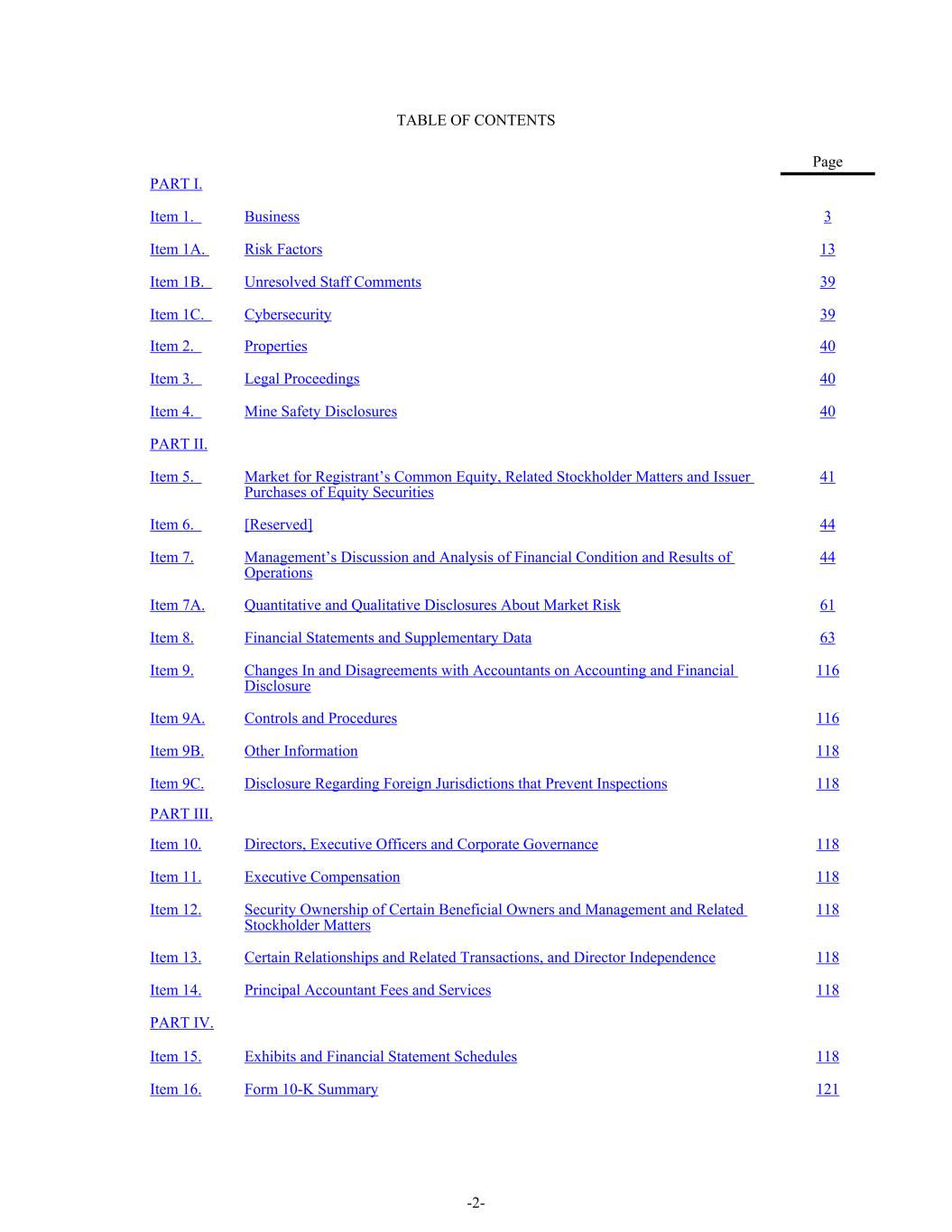 TABLE OF CONTENTS

| | | Page |
|---|---|---|
| PART I. | | |
| Item 1. | Business | 3 |
| Item 1A. | Risk Factors | 13 |
| Item 1B. | Unresolved Staff Comments | 39 |
| Item 1C. | Cybersecurity | 39 |
| Item 2. | Properties | 40 |
| Item 3. | Legal Proceedings | 40 |
| Item 4. | Mine Safety Disclosures | 40 |
| PART II. | | |
| Item 5. | Market for Registrant’s Common Equity, Related Stockholder Matters and Issuer Purchases of Equity Securities | 41 |
| Item 6. | [Reserved] | 44 |
| Item 7. | Management’s Discussion and Analysis of Financial Condition and Results of Operations | 44 |
| Item 7A. | Quantitative and Qualitative Disclosures About Market Risk | 61 |
| Item 8. | Financial Statements and Supplementary Data | 63 |
| Item 9. | Changes In and Disagreements with Accountants on Accounting and Financial Disclosure | 116 |
| Item 9A. | Controls and Procedures | 116 |
| Item 9B. | Other Information | 118 |
| Item 9C. | Disclosure Regarding Foreign Jurisdictions that Prevent Inspections | 118 |
| PART III. | | |
| Item 10. | Directors, Executive Officers and Corporate Governance | 118 |
| Item 11. | Executive Compensation | 118 |
| Item 12. | Security Ownership of Certain Beneficial Owners and Management and Related Stockholder Matters | 118 |
| Item 13. | Certain Relationships and Related Transactions, and Director Independence | 118 |
| Item 14. | Principal Accountant Fees and Services | 118 |
| PART IV. | | |
| Item 15. | Exhibits and Financial Statement Schedules | 118 |
| Item 16. | Form 10-K Summary | 121 |

-2-